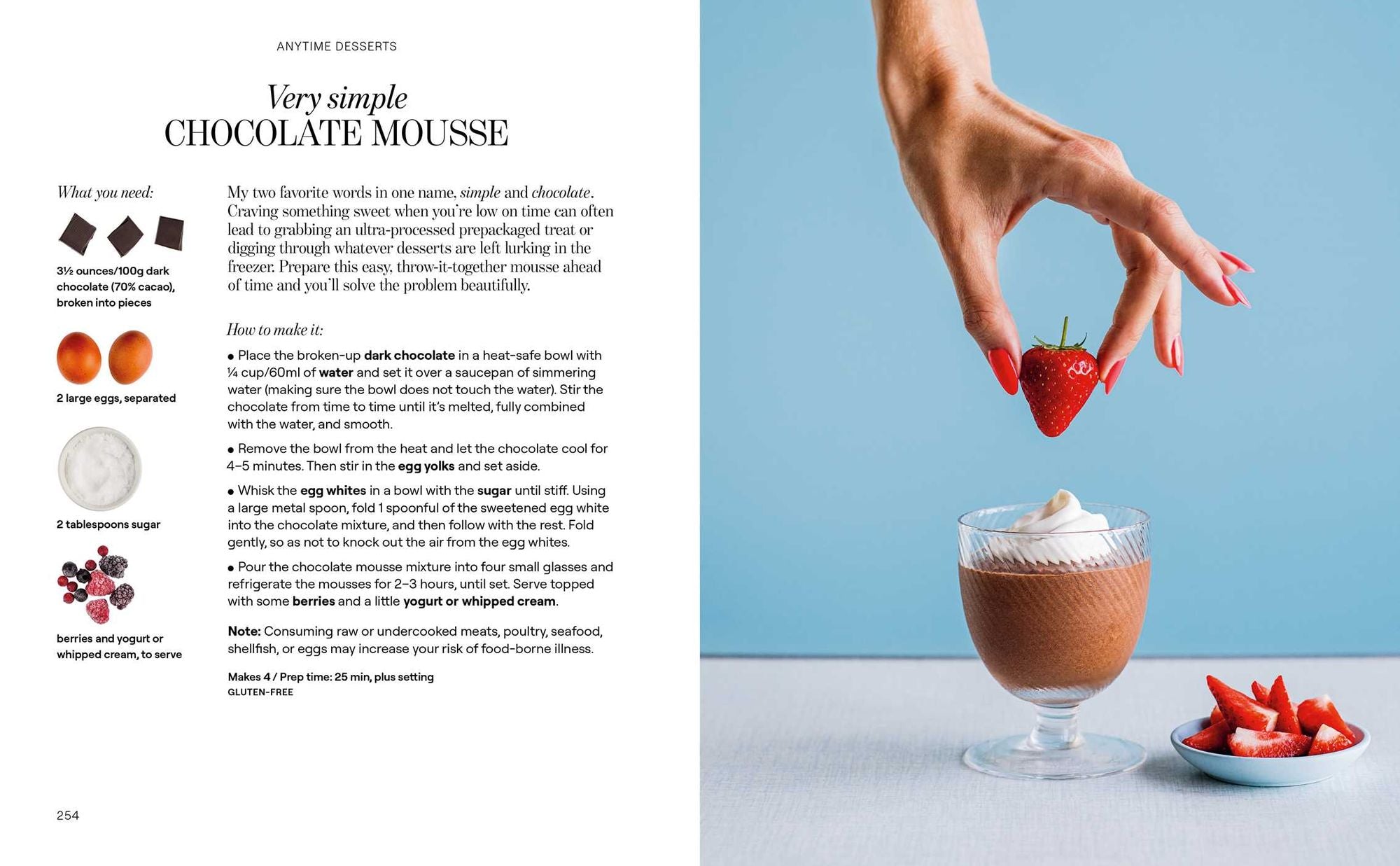 ANYTIME DESSERTS

Very simple
CHOCOLATE MOUSSE

What you need:

3½ ounces/100g dark chocolate (70% cacao), broken into pieces

2 large eggs, separated

2 tablespoons sugar

berries and yogurt or whipped cream, to serve

My two favorite words in one name, simple and chocolate. Craving something sweet when you're low on time can often lead to grabbing an ultra-processed prepackaged treat or digging through whatever desserts are left lurking in the freezer. Prepare this easy, throw-it-together mousse ahead of time and you'll solve the problem beautifully.

How to make it:

• Place the broken-up dark chocolate in a heat-safe bowl with ¼ cup/60ml of water and set it over a saucepan of simmering water (making sure the bowl does not touch the water). Stir the chocolate from time to time until it's melted, fully combined with the water, and smooth.

• Remove the bowl from the heat and let the chocolate cool for 4–5 minutes. Then stir in the egg yolks and set aside.

• Whisk the egg whites in a bowl with the sugar until stiff. Using a large metal spoon, fold 1 spoonful of the sweetened egg white into the chocolate mixture, and then follow with the rest. Fold gently, so as not to knock out the air from the egg whites.

• Pour the chocolate mousse mixture into four small glasses and refrigerate the mousses for 2–3 hours, until set. Serve topped with some berries and a little yogurt or whipped cream.

Note: Consuming raw or undercooked meats, poultry, seafood, shellfish, or eggs may increase your risk of food-borne illness.

Makes 4 / Prep time: 25 min, plus setting
GLUTEN-FREE

254